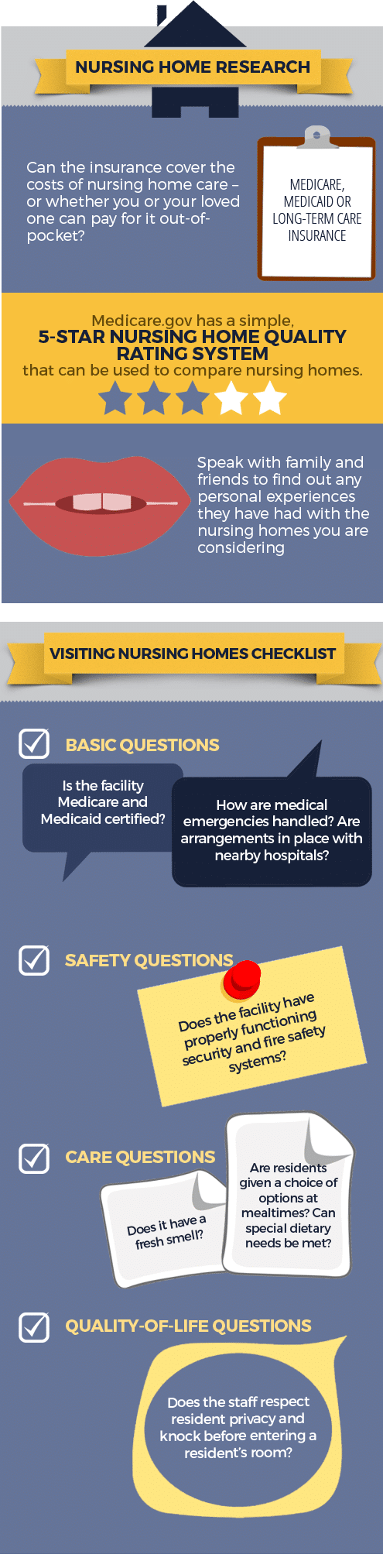 NURSING HOME RESEARCH

Can the insurance cover the costs of nursing home care – or whether you or your loved one can pay for it out-of-pocket?

MEDICARE, MEDICAID OR LONG-TERM CARE INSURANCE

Medicare.gov has a simple,
5-STAR NURSING HOME QUALITY RATING SYSTEM
that can be used to compare nursing homes.

Speak with family and friends to find out any personal experiences they have had with the nursing homes you are considering

VISITING NURSING HOMES CHECKLIST

BASIC QUESTIONS

Is the facility Medicare and Medicaid certified?

How are medical emergencies handled? Are arrangements in place with nearby hospitals?

SAFETY QUESTIONS

Does the facility have properly functioning security and fire safety systems?

CARE QUESTIONS

Does it have a fresh smell?

Are residents given a choice of options at mealtimes? Can special dietary needs be met?

QUALITY-OF-LIFE QUESTIONS

Does the staff respect resident privacy and knock before entering a resident's room?